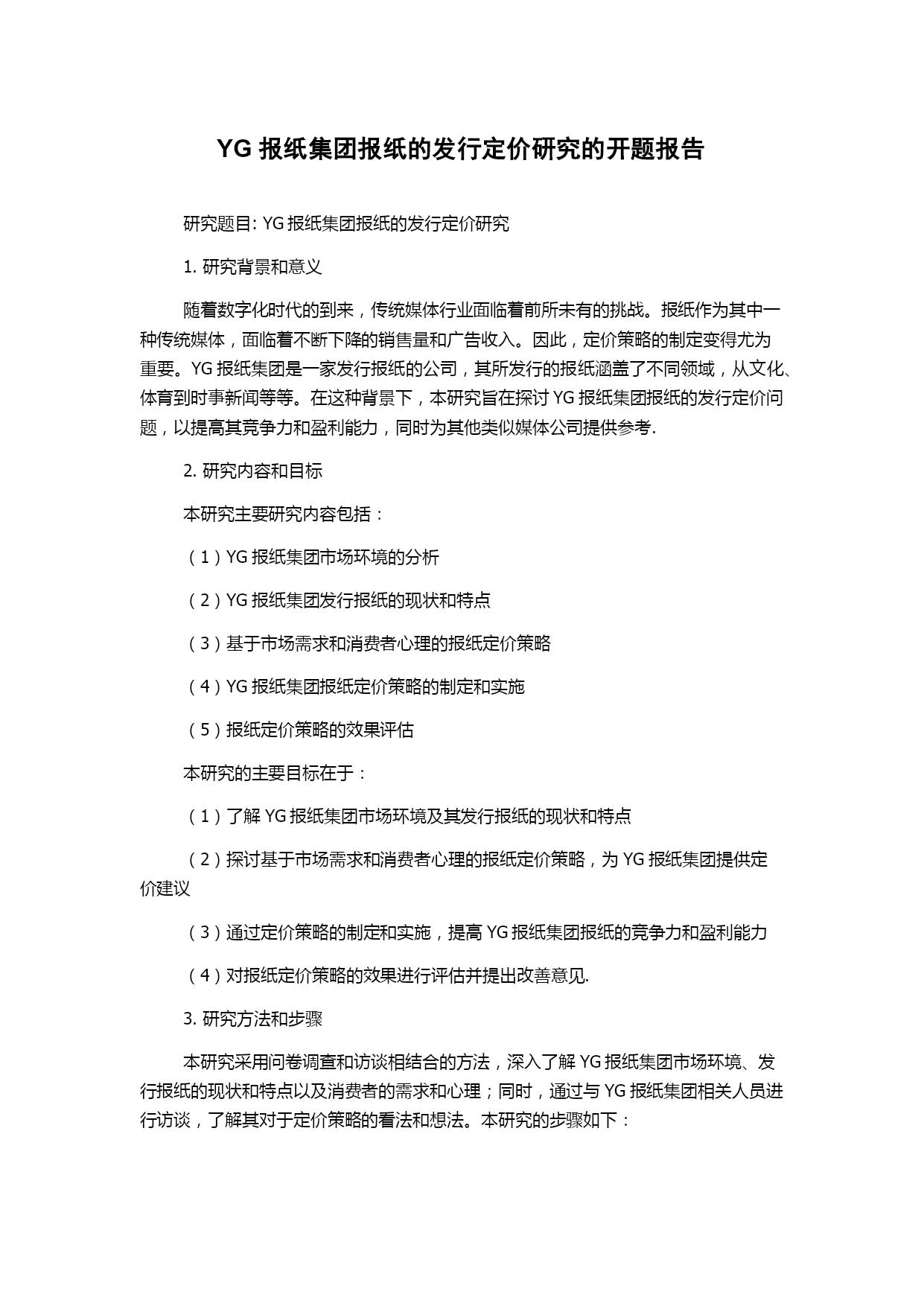 YG 报纸集团报纸的发行定价研究的开题报告

研究题目: YG 报纸集团报纸的发行定价研究

1. 研究背景和意义

随着数字化时代的到来，传统媒体行业面临着前所未有的挑战。报纸作为其中一种传统媒体，面临着不断下降的销售量和广告收入。因此，定价策略的制定变得尤为重要。YG 报纸集团是一家发行报纸的公司，其所发行的报纸涵盖了不同领域，从文化、体育到时事新闻等等。在这种背景下，本研究旨在探讨 YG 报纸集团报纸的发行定价问题，以提高其竞争力和盈利能力，同时为其他类似媒体公司提供参考.

2. 研究内容和目标

本研究主要研究内容包括：

（1）YG 报纸集团市场环境的分析

（2）YG 报纸集团发行报纸的现状和特点

（3）基于市场需求和消费者心理的报纸定价策略

（4）YG 报纸集团报纸定价策略的制定和实施

（5）报纸定价策略的效果评估

本研究的主要目标在于：

（1）了解 YG 报纸集团市场环境及其发行报纸的现状和特点

（2）探讨基于市场需求和消费者心理的报纸定价策略，为 YG 报纸集团提供定价建议

（3）通过定价策略的制定和实施，提高 YG 报纸集团报纸的竞争力和盈利能力

（4）对报纸定价策略的效果进行评估并提出改善意见.

3. 研究方法和步骤

本研究采用问卷调查和访谈相结合的方法，深入了解 YG 报纸集团市场环境、发行报纸的现状和特点以及消费者的需求和心理；同时，通过与 YG 报纸集团相关人员进行访谈，了解其对于定价策略的看法和想法。本研究的步骤如下：